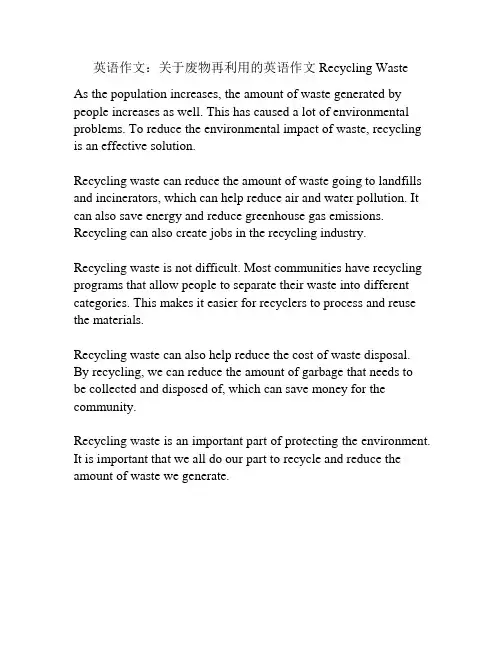 英语作文：关于废物再利用的英语作文 Recycling Waste

As the population increases, the amount of waste generated by people increases as well. This has caused a lot of environmental problems. To reduce the environmental impact of waste, recycling is an effective solution.

Recycling waste can reduce the amount of waste going to landfills and incinerators, which can help reduce air and water pollution. It can also save energy and reduce greenhouse gas emissions. Recycling can also create jobs in the recycling industry.

Recycling waste is not difficult. Most communities have recycling programs that allow people to separate their waste into different categories. This makes it easier for recyclers to process and reuse the materials.

Recycling waste can also help reduce the cost of waste disposal. By recycling, we can reduce the amount of garbage that needs to be collected and disposed of, which can save money for the community.

Recycling waste is an important part of protecting the environment. It is important that we all do our part to recycle and reduce the amount of waste we generate.